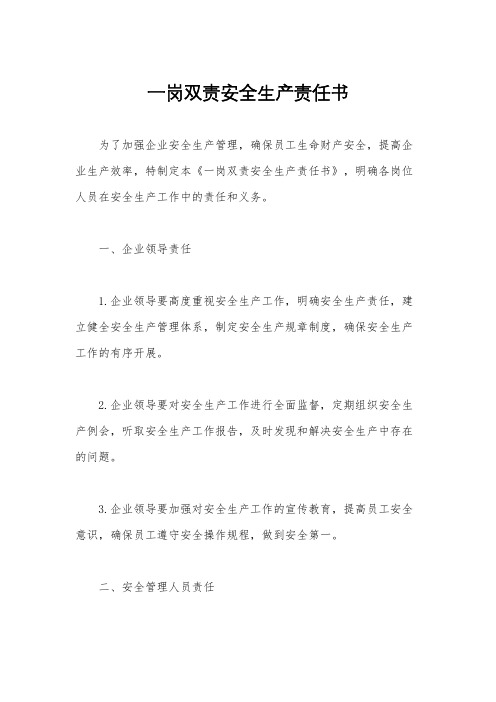 一岗双责安全生产责任书

为了加强企业安全生产管理，确保员工生命财产安全，提高企业生产效率，特制定本《一岗双责安全生产责任书》，明确各岗位人员在安全生产工作中的责任和义务。

一、企业领导责任

1.企业领导要高度重视安全生产工作，明确安全生产责任，建立健全安全生产管理体系，制定安全生产规章制度，确保安全生产工作的有序开展。

2.企业领导要对安全生产工作进行全面监督，定期组织安全生产例会，听取安全生产工作报告，及时发现和解决安全生产中存在的问题。

3.企业领导要加强对安全生产工作的宣传教育，提高员工安全意识，确保员工遵守安全操作规程，做到安全第一。

二、安全管理人员责任